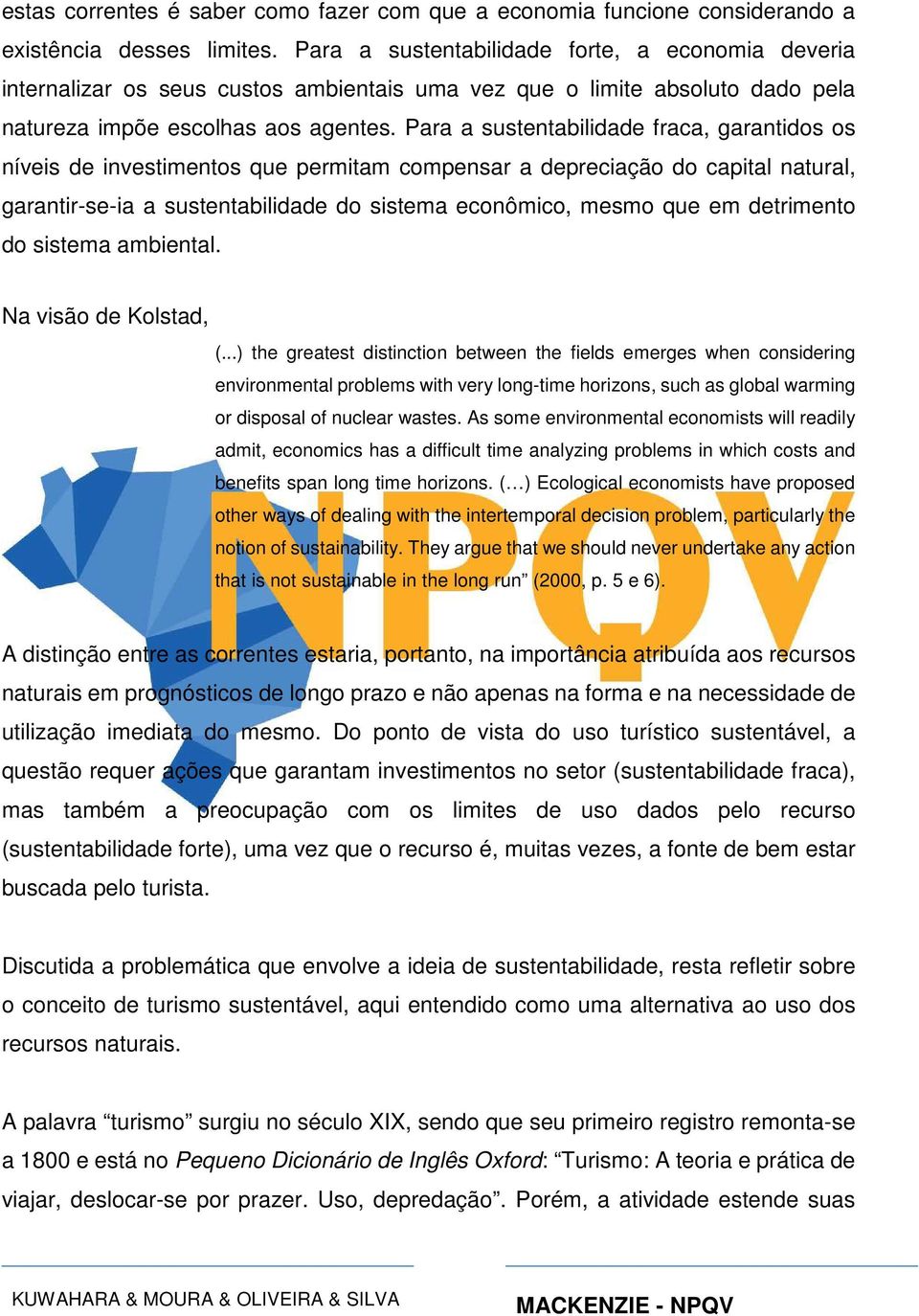 estas correntes é saber como fazer com que a economia funcione considerando a existência desses limites. Para a sustentabilidade forte, a economia deveria internalizar os seus custos ambientais uma vez que o limite absoluto dado pela natureza impõe escolhas aos agentes. Para a sustentabilidade fraca, garantidos os níveis de investimentos que permitam compensar a depreciação do capital natural, garantir-se-ia a sustentabilidade do sistema econômico, mesmo que em detrimento do sistema ambiental.

Na visão de Kolstad,

(...) the greatest distinction between the fields emerges when considering environmental problems with very long-time horizons, such as global warming or disposal of nuclear wastes. As some environmental economists will readily admit, economics has a difficult time analyzing problems in which costs and benefits span long time horizons. (…) Ecological economists have proposed other ways of dealing with the intertemporal decision problem, particularly the notion of sustainability. They argue that we should never undertake any action that is not sustainable in the long run” (2000, p. 5 e 6).

NPQV

A distinção entre as correntes estaria, portanto, na importância atribuída aos recursos naturais em prognósticos de longo prazo e não apenas na forma e na necessidade de utilização imediata do mesmo. Do ponto de vista do uso turístico sustentável, a questão requer ações que garantam investimentos no setor (sustentabilidade fraca), mas também a preocupação com os limites de uso dados pelo recurso (sustentabilidade forte), uma vez que o recurso é, muitas vezes, a fonte de bem estar buscada pelo turista.

Discutida a problemática que envolve a ideia de sustentabilidade, resta refletir sobre o conceito de turismo sustentável, aqui entendido como uma alternativa ao uso dos recursos naturais.

A palavra “turismo” surgiu no século XIX, sendo que seu primeiro registro remonta-se a 1800 e está no Pequeno Dicionário de Inglês Oxford: “Turismo: A teoria e prática de viajar, deslocar-se por prazer. Uso, depredação”. Porém, a atividade estende suas

KUWAHARA & MOURA & OLIVEIRA & SILVA

MACKENZIE - NPQV